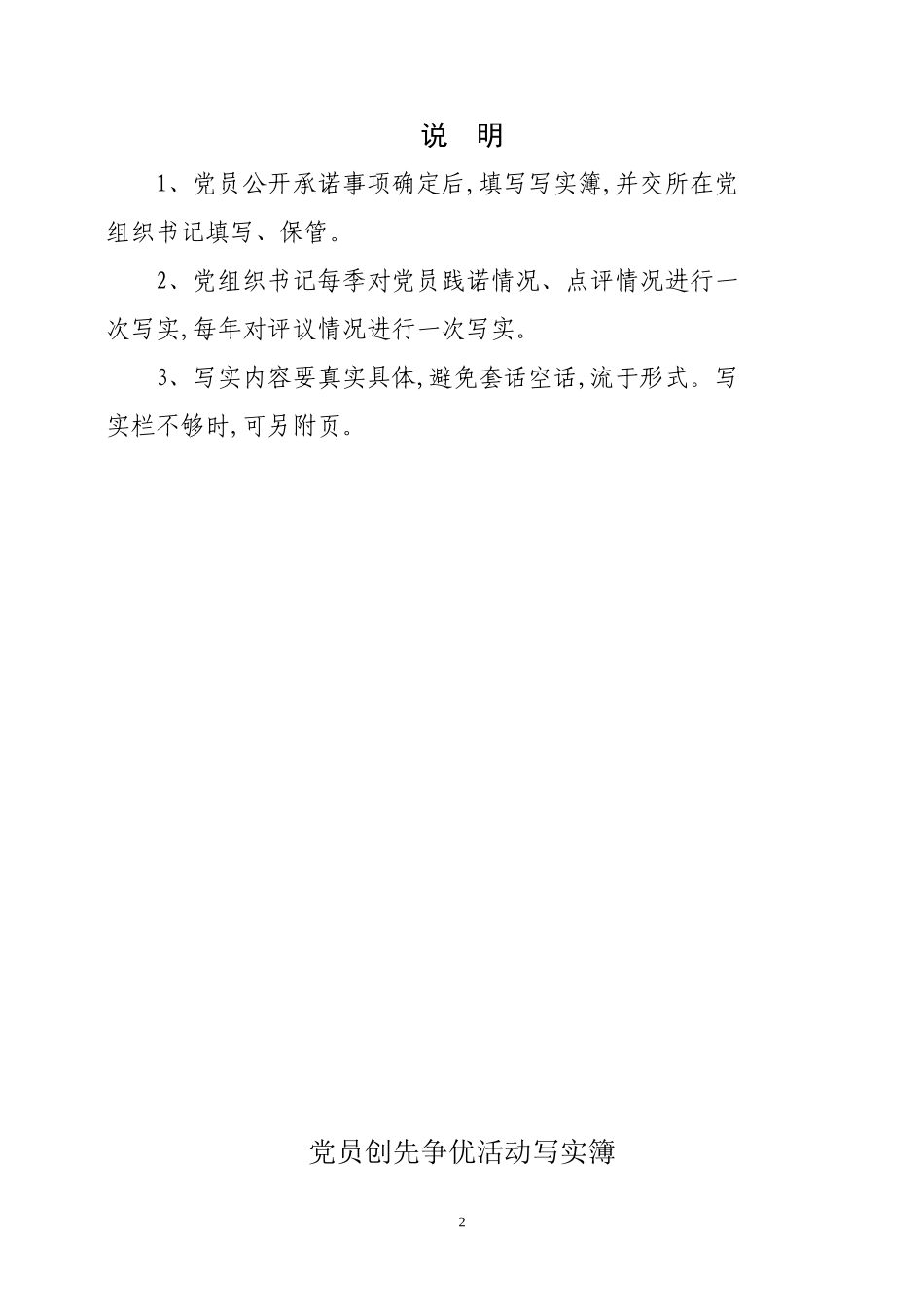 说 明

1、党员公开承诺事项确定后,填写写实簿,并交所在党组织书记填写、保管。

2、党组织书记每季对党员践诺情况、点评情况进行一次写实,每年对评议情况进行一次写实。

3、写实内容要真实具体,避免套话空话,流于形式。写实栏不够时,可另附页。

党员创先争优活动写实簿

2